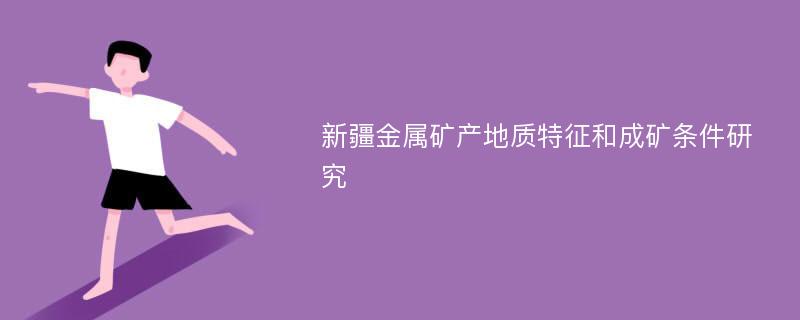 新疆金属矿产地质特征和成矿条件研究